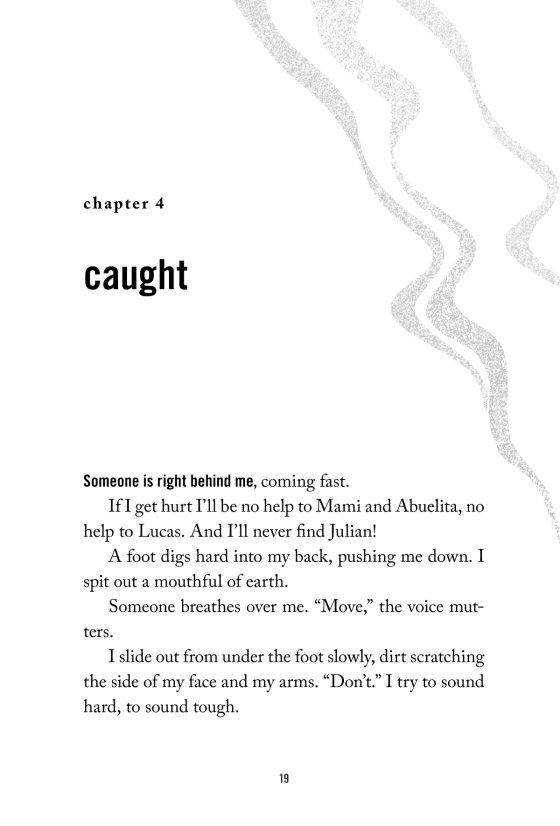 chapter 4

caught

Someone is right behind me, coming fast.

If I get hurt I'll be no help to Mami and Abuelita, no help to Lucas. And I'll never find Julian!

A foot digs hard into my back, pushing me down. I spit out a mouthful of earth.

Someone breathes over me. "Move," the voice mutters.

I slide out from under the foot slowly, dirt scratching the side of my face and my arms. "Don't." I try to sound hard, to sound tough.

19